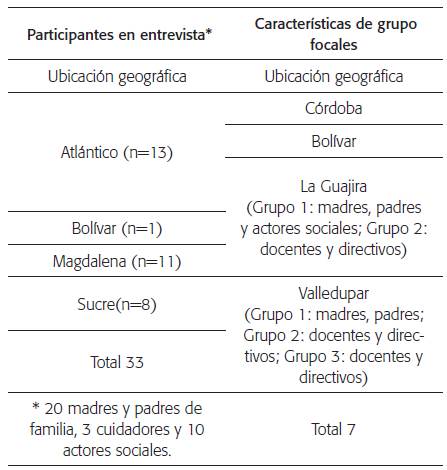 | Participantes en entrevista* | Características de grupo focales |
|---|---|
| Ubicación geográfica | Ubicación geográfica |
| Atlántico (n=13) | Córdoba |
| | Bolívar |
| | La Guajira (Grupo 1: madres, padres y actores sociales; Grupo 2: docentes y directivos) |
| Bolívar (n=1) | |
| Magdalena (n=11) | |
| Sucre(n=8) | Valledupar (Grupo 1: madres, padres; Grupo 2: docentes y directivos; Grupo 3: docentes y directivos) |
| Total 33 | |
| * 20 madres y padres de familia, 3 cuidadores y 10 actores sociales. | Total 7 |